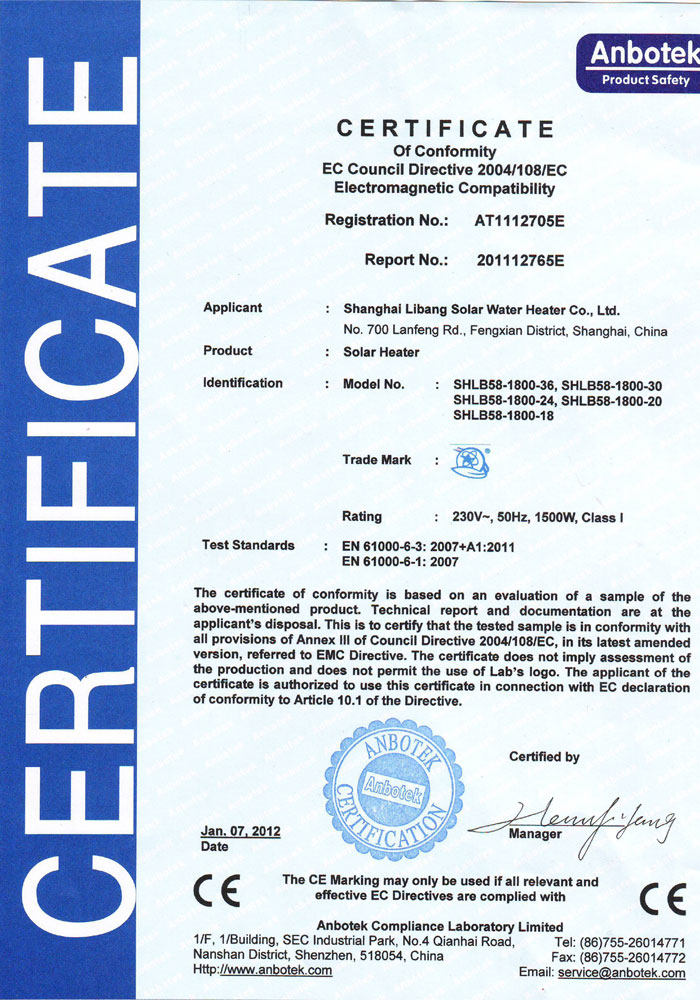 CERTIFICATE

Anbotek
Product Safety

CERTIFICATE
Of Conformity
EC Council Directive 2004/108/EC
Electromagnetic Compatibility

Registration No.: AT1112705E

Report No.: 201112765E

Applicant : Shanghai Libang Solar Water Heater Co., Ltd.
No. 700 Lanfeng Rd., Fengxian District, Shanghai, China

Product : Solar Heater

Identification : Model No. : SHLB58-1800-36, SHLB58-1800-30
SHLB58-1800-24, SHLB58-1800-20
SHLB58-1800-18

Trade Mark :

Rating : 230V~, 50Hz, 1500W, Class I

Test Standards : EN 61000-6-3: 2007+A1:2011
EN 61000-6-1: 2007

The certificate of conformity is based on an evaluation of a sample of the above-mentioned product. Technical report and documentation are at the applicant's disposal. This is to certify that the tested sample is in conformity with all provisions of Annex III of Council Directive 2004/108/EC, in its latest amended version, referred to EMC Directive. The certificate does not imply assessment of the production and does not permit the use of Lab's logo. The applicant of the certificate is authorized to use this certificate in connection with EC declaration of conformity to Article 10.1 of the Directive.

ANBOTEK
Anbotek
CERTIFICATION

Certified by

Jan. 07, 2012
Date

Manager

CE The CE Marking may only be used if all relevant and effective EC Directives are complied with CE

Anbotek Compliance Laboratory Limited
1/F, 1/Building, SEC Industrial Park, No.4 Qianhai Road, Nanshan District, Shenzhen, 518054, China
Http://www.anbotek.com
Tel: (86)755-26014771
Fax: (86)755-26014772
Email: service@anbotek.com